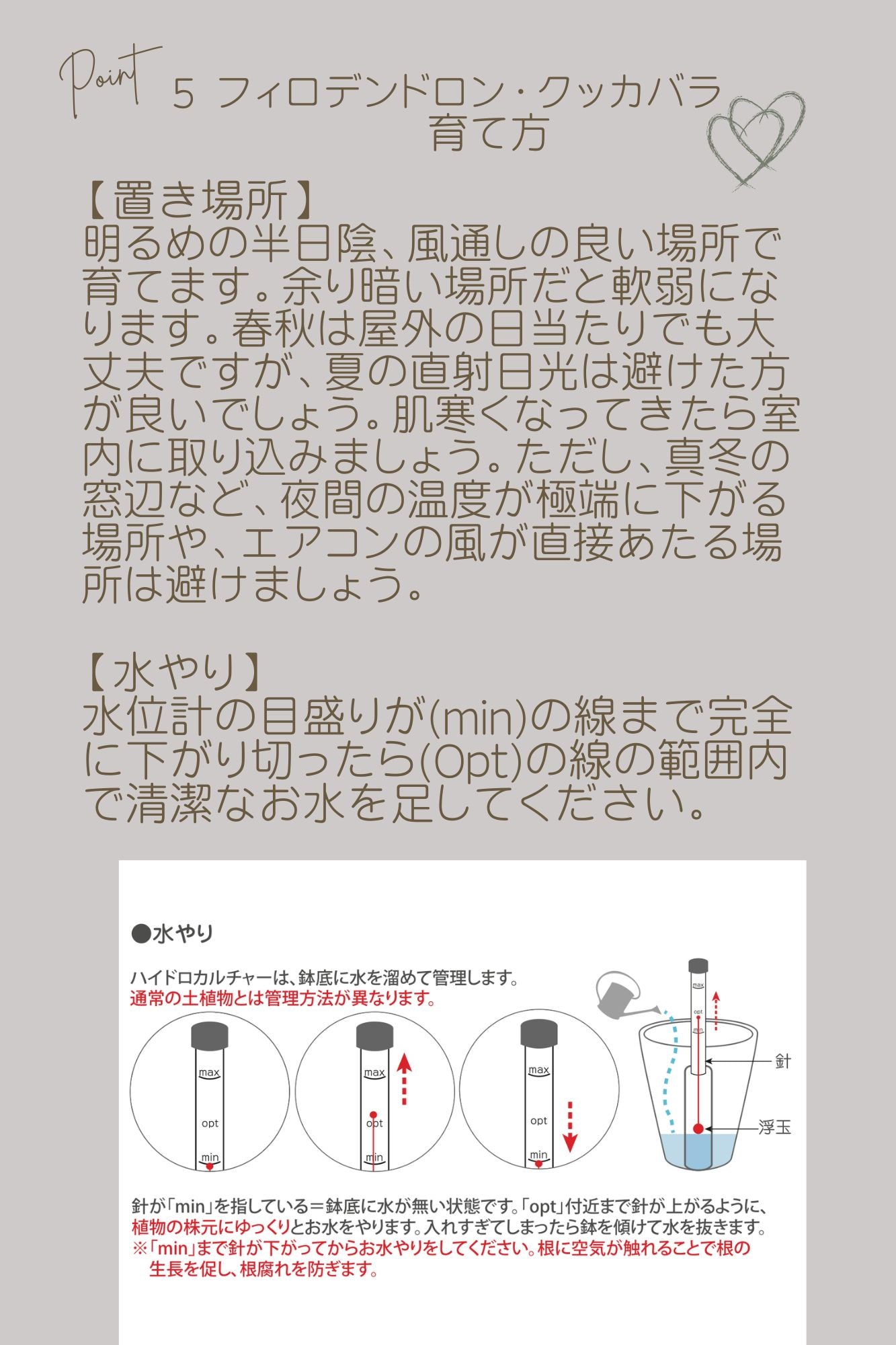 Point
5 フィロデンドロン・クッカバラ 育て方

【置き場所】
明るめの半日陰、風通しの良い場所で育てます。余り暗い場所だと軟弱になります。春秋は屋外の日当たりでも大丈夫ですが、夏の直射日光は避けた方が良いでしょう。肌寒くなってきたら室内に取り込みましょう。ただし、真冬の窓辺など、夜間の温度が極端に下がる場所や、エアコンの風が直接あたる場所は避けましょう。

【水やり】
水位計の目盛りが(min)の線まで完全に下がり切ったら(Opt)の線の範囲内で清潔なお水を足してください。

●水やり

ハイドロカルチャーは、鉢底に水を溜めて管理します。
通常の土植物とは管理方法が異なります。

max
opt
min

max
opt
min

max
opt
min

max
opt
min
針
浮玉

針が「min」を指している＝鉢底に水が無い状態です。「opt」付近まで針が上がるように、植物の株元にゆっくりとお水をやります。入れすぎてしまったら鉢を傾けて水を抜きます。
※「min」まで針が下がってからお水やりをしてください。根に空気が触れることで根の生長を促し、根腐れを防ぎます。